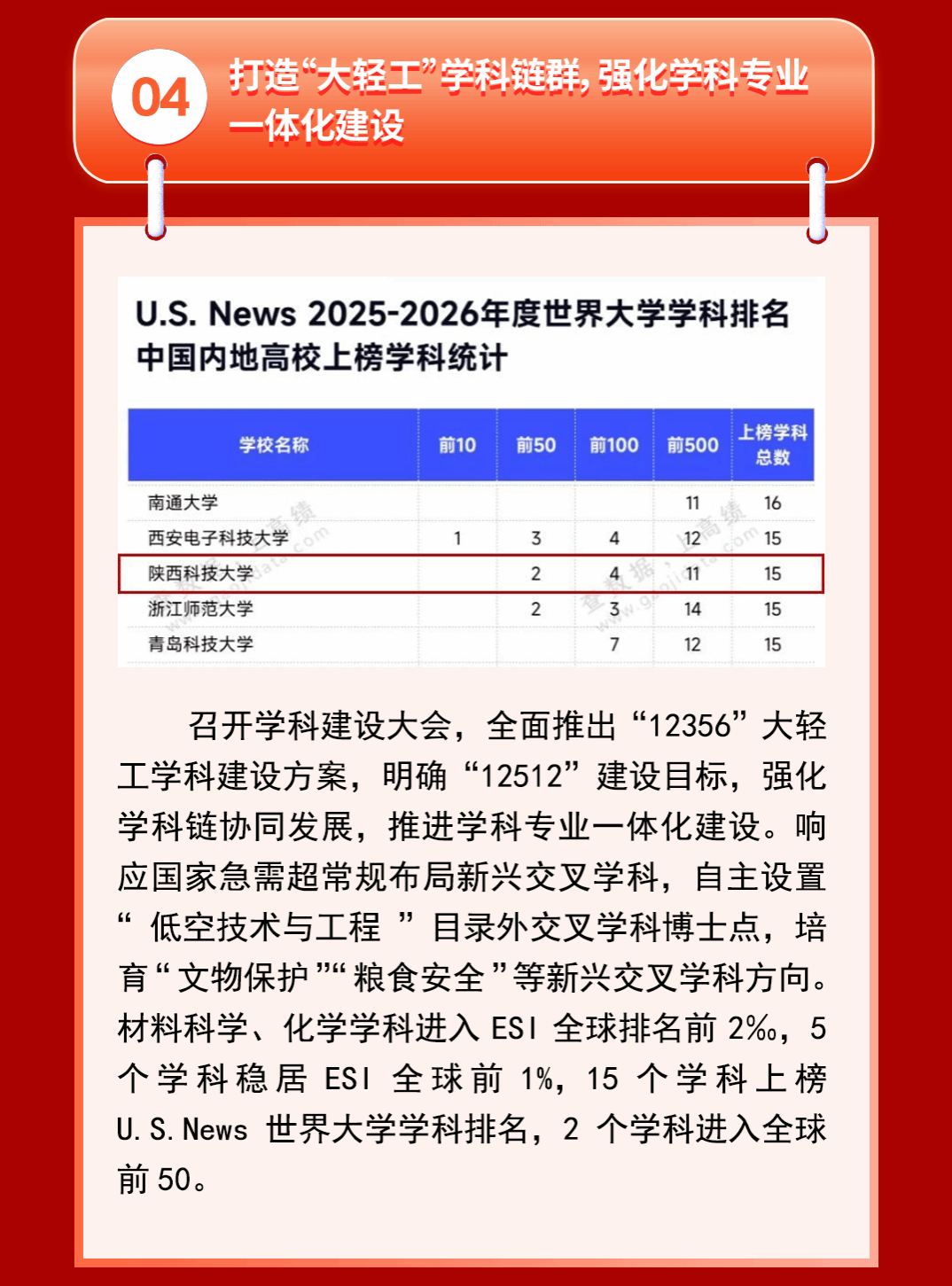 04

打造“大轻工”学科链群，强化学科专业一体化建设

U.S. News 2025-2026年度世界大学学科排名
中国内地高校上榜学科统计

| 学校名称 | 前10 | 前50 | 前100 | 前500 | 上榜学科总数 |
|---|---|---|---|---|---|
| 南通大学 | | | | 11 | 16 |
| 西安电子科技大学 | 1 | 3 | 4 | 12 | 15 |
| 陕西科技大学 | | 2 | 4 | 11 | 15 |
| 浙江师范大学 | | 2 | 3 | 14 | 15 |
| 青岛科技大学 | | | 7 | 12 | 15 |

召开学科建设大会，全面推出“12356”大轻工学科建设方案，明确“12512”建设目标，强化学科链协同发展，推进学科专业一体化建设。响应国家急需超常规布局新兴交叉学科，自主设置“ 低空技术与工程 ”目录外交叉学科博士点，培育“文物保护”“粮食安全”等新兴交叉学科方向。材料科学、化学学科进入 ESI 全球排名前 2‰，5 个学科稳居 ESI 全球前 1%，15 个学科上榜 U.S.News 世界大学学科排名，2 个学科进入全球前 50。